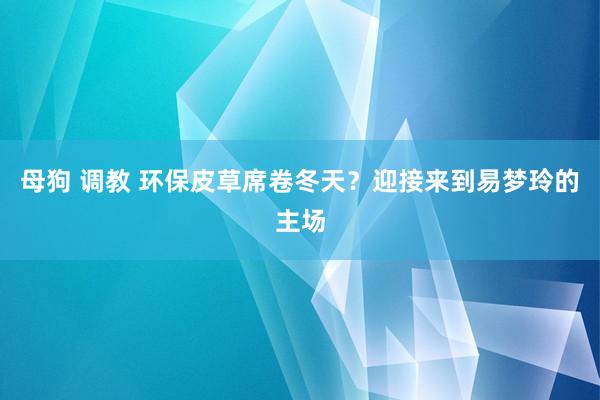 母狗 调教 环保皮草席卷冬天？迎接来到易梦玲的主场